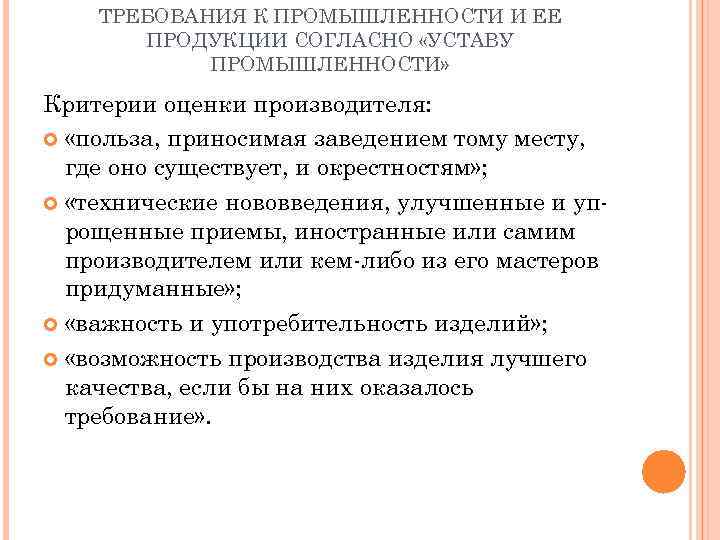 ТРЕБОВАНИЯ К ПРОМЫШЛЕННОСТИ И ЕЕ ПРОДУКЦИИ СОГЛАСНО «УСТАВУ ПРОМЫШЛЕННОСТИ»

Критерии оценки производителя:

«польза, приносимая заведением тому месту, где оно существует, и окрестностям»;

«технические нововведения, улучшенные и упрощенные приемы, иностранные или самим производителем или кем-либо из его мастеров придуманные»;

«важность и употребительность изделий»;

«возможность производства изделия лучшего качества, если бы на них оказалось требование».